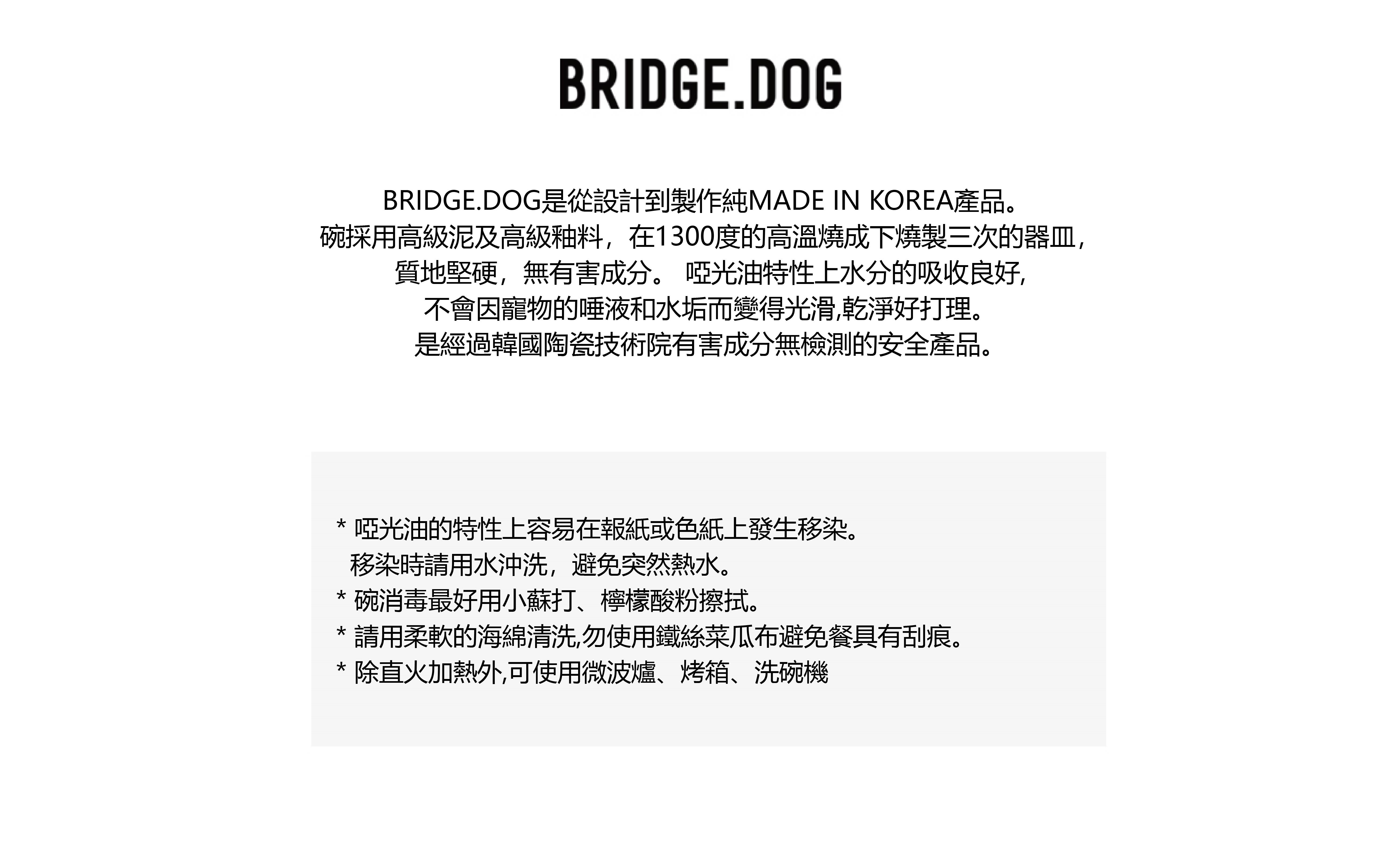 BRIDGE.DOG

BRIDGE.DOG是從設計到製作純MADE IN KOREA產品。
碗採用高級泥及高級釉料，在1300度的高溫燒成下燒製三次的器皿，
質地堅硬，無有害成分。 啞光油特性上水分的吸收良好,
不會因寵物的唾液和水垢而變得光滑,乾淨好打理。
是經過韓國陶瓷技術院有害成分無檢測的安全產品。

* 啞光油的特性上容易在報紙或色紙上發生移染。
移染時請用水沖洗，避免突然熱水。
* 碗消毒最好用小蘇打、檸檬酸粉擦拭。
* 請用柔軟的海綿清洗,勿使用鐵絲菜瓜布避免餐具有刮痕。
* 除直火加熱外,可使用微波爐、烤箱、洗碗機